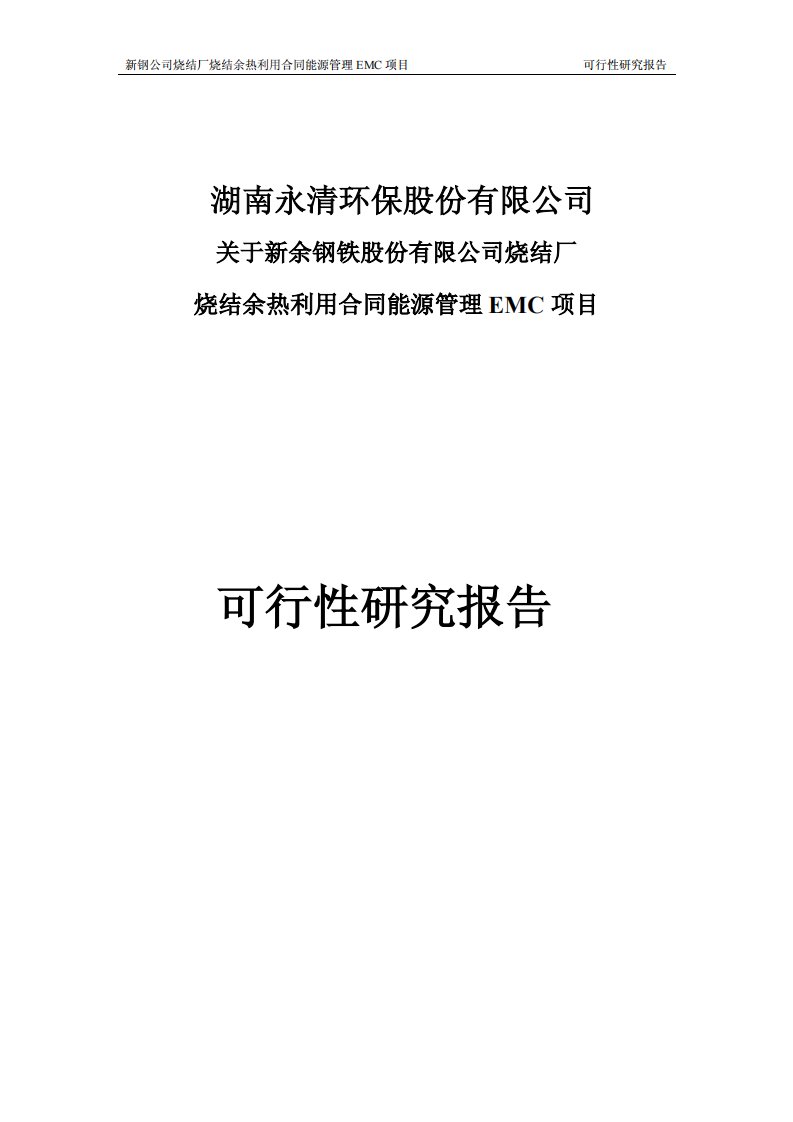 新钢公司烧结厂烧结余热利用合同能源管理 EMC 项目 可行性研究报告

湖南永清环保股份有限公司

关于新余钢铁股份有限公司烧结厂

烧结余热利用合同能源管理 EMC 项目

可行性研究报告